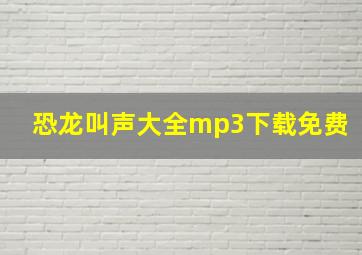 恐龙叫声大全mp3下载免费